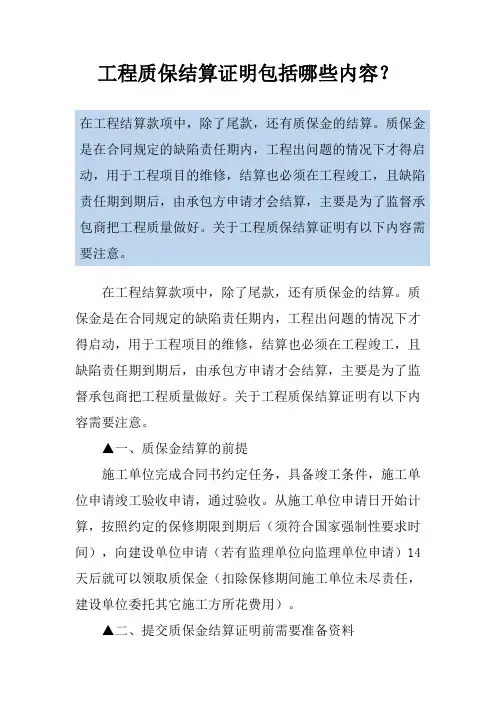 工程质保结算证明包括哪些内容？

在工程结算款项中，除了尾款，还有质保金的结算。质保金是在合同规定的缺陷责任期内，工程出问题的情况下才得启动，用于工程项目的维修，结算也必须在工程竣工，且缺陷责任期到期后，由承包方申请才会结算，主要是为了监督承包商把工程质量做好。关于工程质保结算证明有以下内容需要注意。

在工程结算款项中，除了尾款，还有质保金的结算。质保金是在合同规定的缺陷责任期内，工程出问题的情况下才得启动，用于工程项目的维修，结算也必须在工程竣工，且缺陷责任期到期后，由承包方申请才会结算，主要是为了监督承包商把工程质量做好。关于工程质保结算证明有以下内容需要注意。

▲一、质保金结算的前提

施工单位完成合同书约定任务，具备竣工条件，施工单位申请竣工验收申请，通过验收。从施工单位申请日开始计算，按照约定的保修期限到期后（须符合国家强制性要求时间），向建设单位申请（若有监理单位向监理单位申请）14天后就可以领取质保金（扣除保修期间施工单位未尽责任，建设单位委托其它施工方所花费用）。

▲二、提交质保金结算证明前需要准备资料